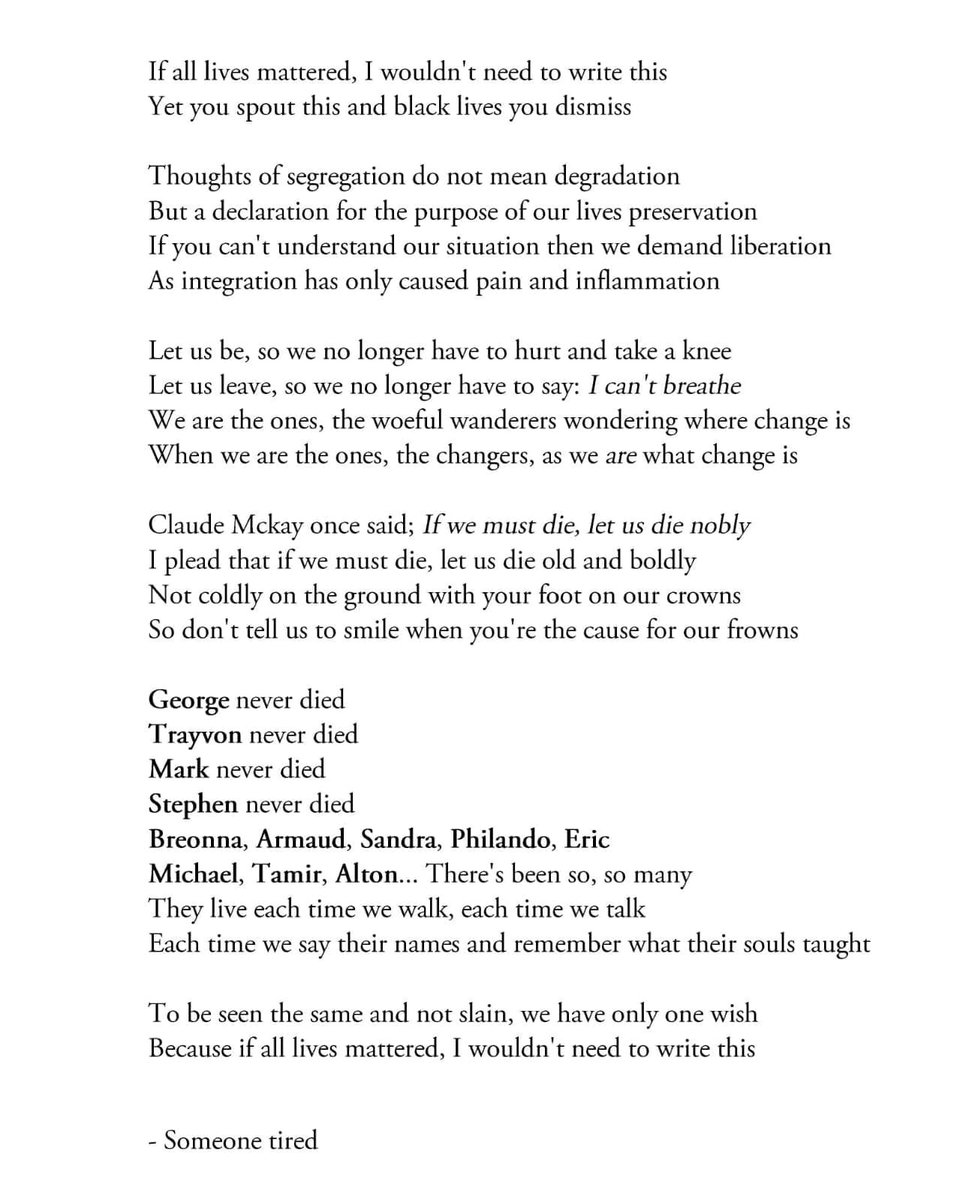 If all lives mattered, I wouldn't need to write this
Yet you spout this and black lives you dismiss

Thoughts of segregation do not mean degradation
But a declaration for the purpose of our lives preservation
If you can't understand our situation then we demand liberation
As integration has only caused pain and inflammation

Let us be, so we no longer have to hurt and take a knee
Let us leave, so we no longer have to say: I can't breathe
We are the ones, the woeful wanderers wondering where change is
When we are the ones, the changers, as we are what change is

Claude Mckay once said; If we must die, let us die nobly
I plead that if we must die, let us die old and boldly
Not coldly on the ground with your foot on our crowns
So don't tell us to smile when you're the cause for our frowns

George never died
Trayvon never died
Mark never died
Stephen never died
Breonna, Armaud, Sandra, Philando, Eric
Michael, Tamir, Alton... There's been so, so many
They live each time we walk, each time we talk
Each time we say their names and remember what their souls taught

To be seen the same and not slain, we have only one wish
Because if all lives mattered, I wouldn't need to write this

- Someone tired